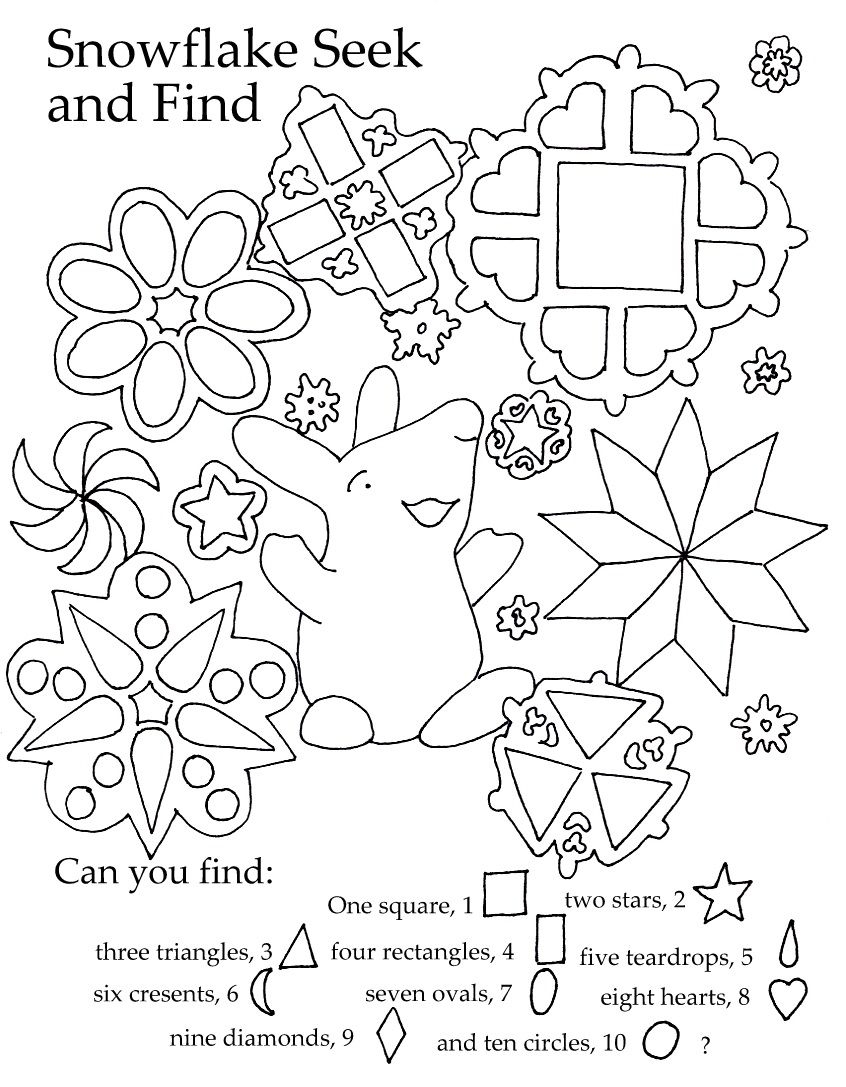 Snowflake Seek and Find

Can you find:

One square, 1

two stars, 2

three triangles, 3

four rectangles, 4

five teardrops, 5

six cresents, 6

seven ovals, 7

eight hearts, 8

nine diamonds, 9

and ten circles, 10

?